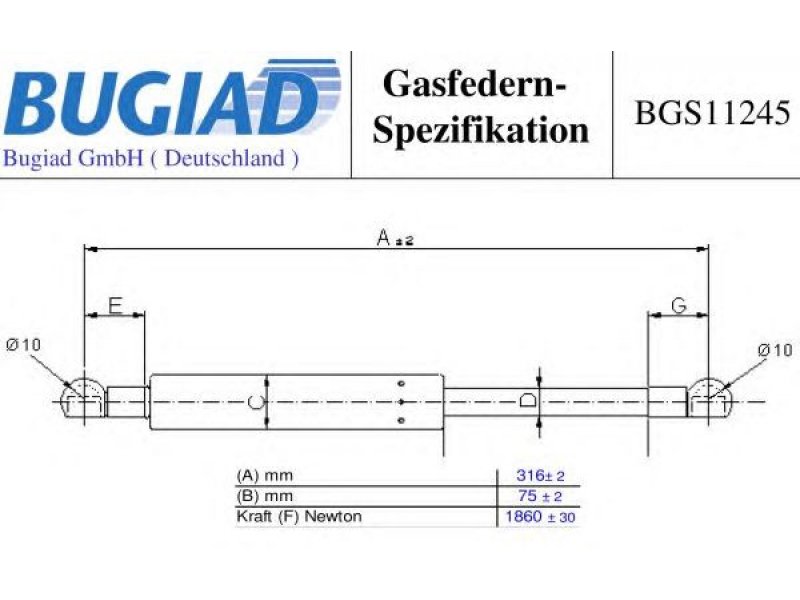 BUGIAD
Bugiad GmbH ( Deutschland )

Gasfedern-Spezifikation

BGS11245

A ±2

E

G

Ø10

Ø10

C

D

| (A) mm | 316± 2 |
|---|---|
| (B) mm | 75 ± 2 |
| Kraft (F) Newton | 1860 ± 30 |